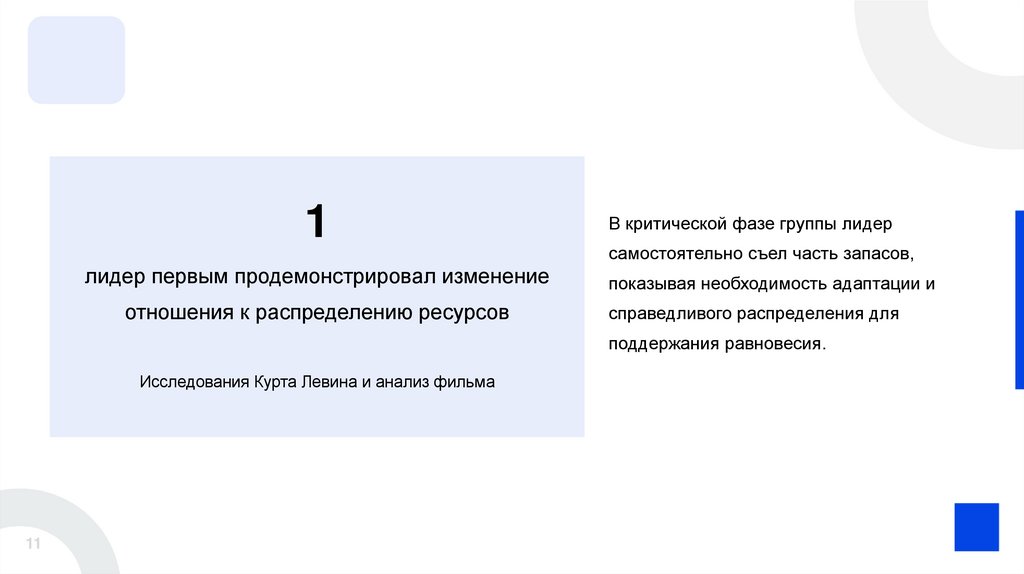 1

лидер первым продемонстрировал изменение отношения к распределению ресурсов

Исследования Курта Левина и анализ фильма

В критической фазе группы лидер самостоятельно съел часть запасов, показывая необходимость адаптации и справедливого распределения для поддержания равновесия.

11